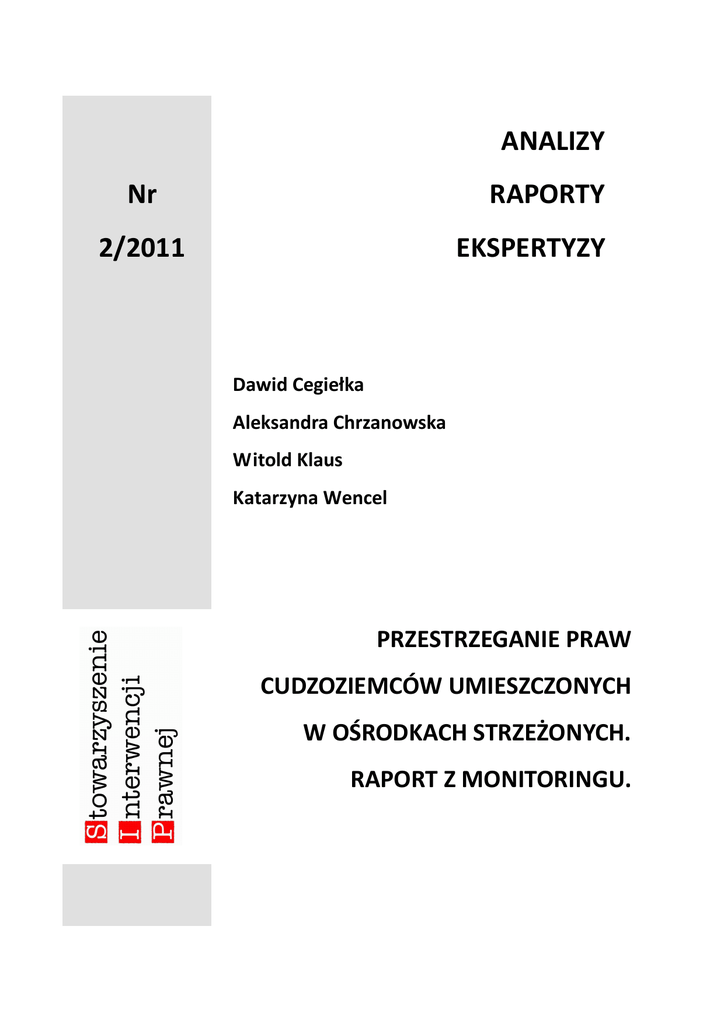 Nr

2/2011

ANALIZY

RAPORTY

EKSPERTYZY

Dawid Cegiełka

Aleksandra Chrzanowska

Witold Klaus

Katarzyna Wencel

Stowarzyszenie
Interwencji
Prawnej

PRZESTRZEGANIE PRAW CUDZOZIEMCÓW UMIESZCZONYCH W OŚRODKACH STRZEŻONYCH. RAPORT Z MONITORINGU.